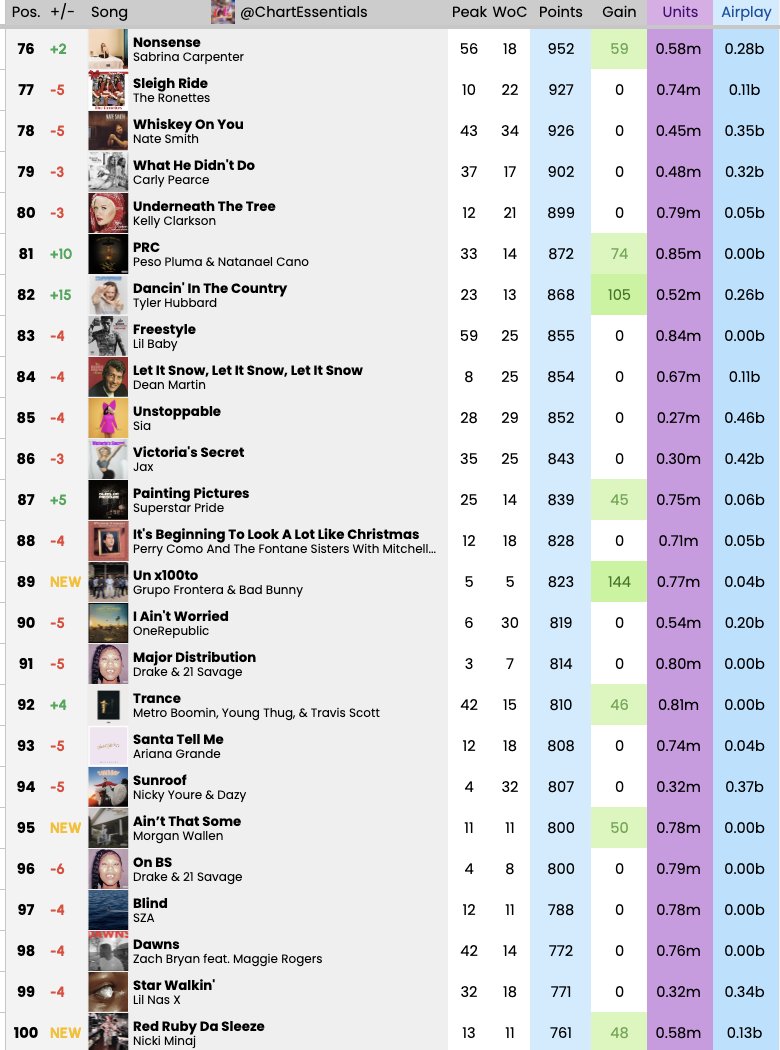 | Pos. | +/- | Song @ChartEssentials | Peak | WoC | Points | Gain | Units | Airplay |
|---|---|---|---|---|---|---|---|---|
| 76 | +2 | Nonsense Sabrina Carpenter | 56 | 18 | 952 | 59 | 0.58m | 0.28b |
| 77 | -5 | Sleigh Ride The Ronettes | 10 | 22 | 927 | 0 | 0.74m | 0.11b |
| 78 | -5 | Whiskey On You Nate Smith | 43 | 34 | 926 | 0 | 0.45m | 0.35b |
| 79 | -3 | What He Didn't Do Carly Pearce | 37 | 17 | 902 | 0 | 0.48m | 0.32b |
| 80 | -3 | Underneath The Tree Kelly Clarkson | 12 | 21 | 899 | 0 | 0.79m | 0.05b |
| 81 | +10 | PRC Peso Pluma & Natanael Cano | 33 | 14 | 872 | 74 | 0.85m | 0.00b |
| 82 | +15 | Dancin' In The Country Tyler Hubbard | 23 | 13 | 868 | 105 | 0.52m | 0.26b |
| 83 | -4 | Freestyle Lil Baby | 59 | 25 | 855 | 0 | 0.84m | 0.00b |
| 84 | -4 | Let It Snow, Let It Snow, Let It Snow Dean Martin | 8 | 25 | 854 | 0 | 0.67m | 0.11b |
| 85 | -4 | Unstoppable Sia | 28 | 29 | 852 | 0 | 0.27m | 0.46b |
| 86 | -3 | Victoria's Secret Jax | 35 | 25 | 843 | 0 | 0.30m | 0.42b |
| 87 | +5 | Painting Pictures Superstar Pride | 25 | 14 | 839 | 45 | 0.75m | 0.06b |
| 88 | -4 | It's Beginning To Look A Lot Like Christmas Perry Como And The Fontane Sisters With Mitchell... | 12 | 18 | 828 | 0 | 0.71m | 0.05b |
| 89 | NEW | Un x100to Grupo Frontera & Bad Bunny | 5 | 5 | 823 | 144 | 0.77m | 0.04b |
| 90 | -5 | I Ain't Worried OneRepublic | 6 | 30 | 819 | 0 | 0.54m | 0.20b |
| 91 | -5 | Major Distribution Drake & 21 Savage | 3 | 7 | 814 | 0 | 0.80m | 0.00b |
| 92 | +4 | Trance Metro Boomin, Young Thug, & Travis Scott | 42 | 15 | 810 | 46 | 0.81m | 0.00b |
| 93 | -5 | Santa Tell Me Ariana Grande | 12 | 18 | 808 | 0 | 0.74m | 0.04b |
| 94 | -5 | Sunroof Nicky Youre & Dazy | 4 | 32 | 807 | 0 | 0.32m | 0.37b |
| 95 | NEW | Ain't That Some Morgan Wallen | 11 | 11 | 800 | 50 | 0.78m | 0.00b |
| 96 | -6 | On BS Drake & 21 Savage | 4 | 8 | 800 | 0 | 0.79m | 0.00b |
| 97 | -4 | Blind SZA | 12 | 11 | 788 | 0 | 0.78m | 0.00b |
| 98 | -4 | Dawns Zach Bryan feat. Maggie Rogers | 42 | 14 | 772 | 0 | 0.76m | 0.00b |
| 99 | -4 | Star Walkin' Lil Nas X | 32 | 18 | 771 | 0 | 0.32m | 0.34b |
| 100 | NEW | Red Ruby Da Sleeze Nicki Minaj | 13 | 11 | 761 | 48 | 0.58m | 0.13b |